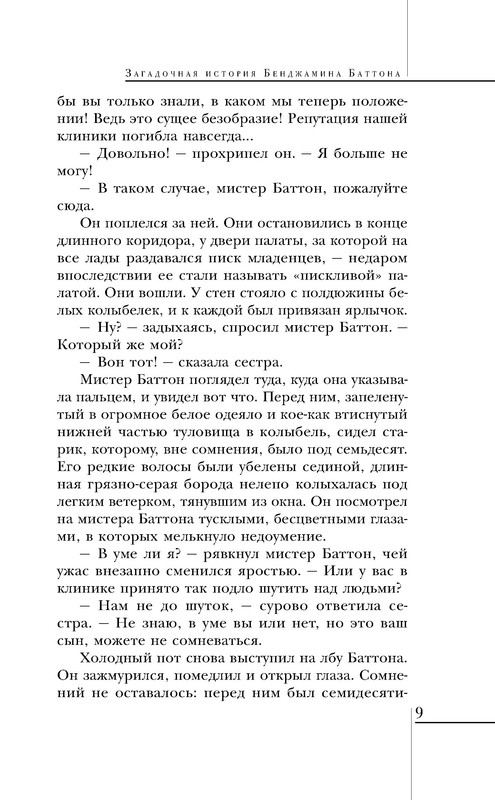 Загадочная история Бенджамина Баттона

бы вы только знали, в каком мы теперь положении! Ведь это сущее безобразие! Репутация нашей клиники погибла навсегда...

— Довольно! — прохрипел он. — Я больше не могу!

— В таком случае, мистер Баттон, пожалуйте сюда.

Он поплелся за ней. Они остановились в конце длинного коридора, у двери палаты, за которой на все лады раздавался писк младенцев, — недаром впоследствии ее стали называть «пискливой» палатой. Они вошли. У стен стояло с полдюжины белых колыбелек, и к каждой был привязан ярлычок.

— Ну? — задыхаясь, спросил мистер Баттон. — Который же мой?

— Вон тот! — сказала сестра.

Мистер Баттон поглядел туда, куда она указывала пальцем, и увидел вот что. Перед ним, запеленутый в огромное белое одеяло и кое-как втиснутый нижней частью туловища в колыбель, сидел старик, которому, вне сомнения, было под семьдесят. Его редкие волосы были убелены сединой, длинная грязно-серая борода нелепо колыхалась под легким ветерком, тянувшим из окна. Он посмотрел на мистера Баттона тусклыми, бесцветными глазами, в которых мелькнуло недоумение.

— В уме ли я? — рявкнул мистер Баттон, чей ужас внезапно сменился яростью. — Или у вас в клинике принято так подло шутить над людьми?

— Нам не до шуток, — сурово ответила сестра. — Не знаю, в уме вы или нет, но это ваш сын, можете не сомневаться.

Холодный пот снова выступил на лбу Баттона. Он зажмурился, помедлил и открыл глаза. Сомнений не оставалось: перед ним был семидесяти-

9